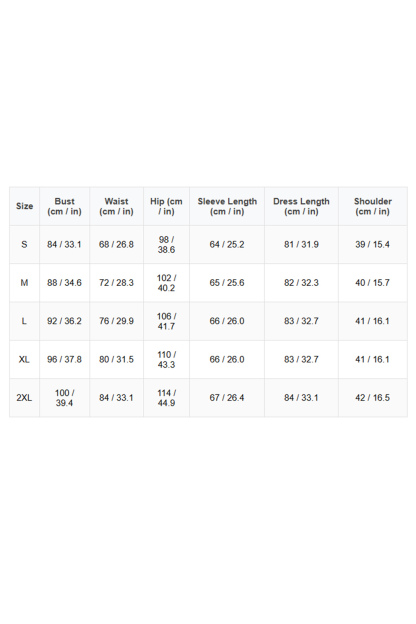 | Size | Bust (cm / in) | Waist (cm / in) | Hip (cm / in) | Sleeve Length (cm / in) | Dress Length (cm / in) | Shoulder (cm / in) |
|---|---|---|---|---|---|---|
| S | 84 / 33.1 | 68 / 26.8 | 98 / 38.6 | 64 / 25.2 | 81 / 31.9 | 39 / 15.4 |
| M | 88 / 34.6 | 72 / 28.3 | 102 / 40.2 | 65 / 25.6 | 82 / 32.3 | 40 / 15.7 |
| L | 92 / 36.2 | 76 / 29.9 | 106 / 41.7 | 66 / 26.0 | 83 / 32.7 | 41 / 16.1 |
| XL | 96 / 37.8 | 80 / 31.5 | 110 / 43.3 | 66 / 26.0 | 83 / 32.7 | 41 / 16.1 |
| 2XL | 100 / 39.4 | 84 / 33.1 | 114 / 44.9 | 67 / 26.4 | 84 / 33.1 | 42 / 16.5 |